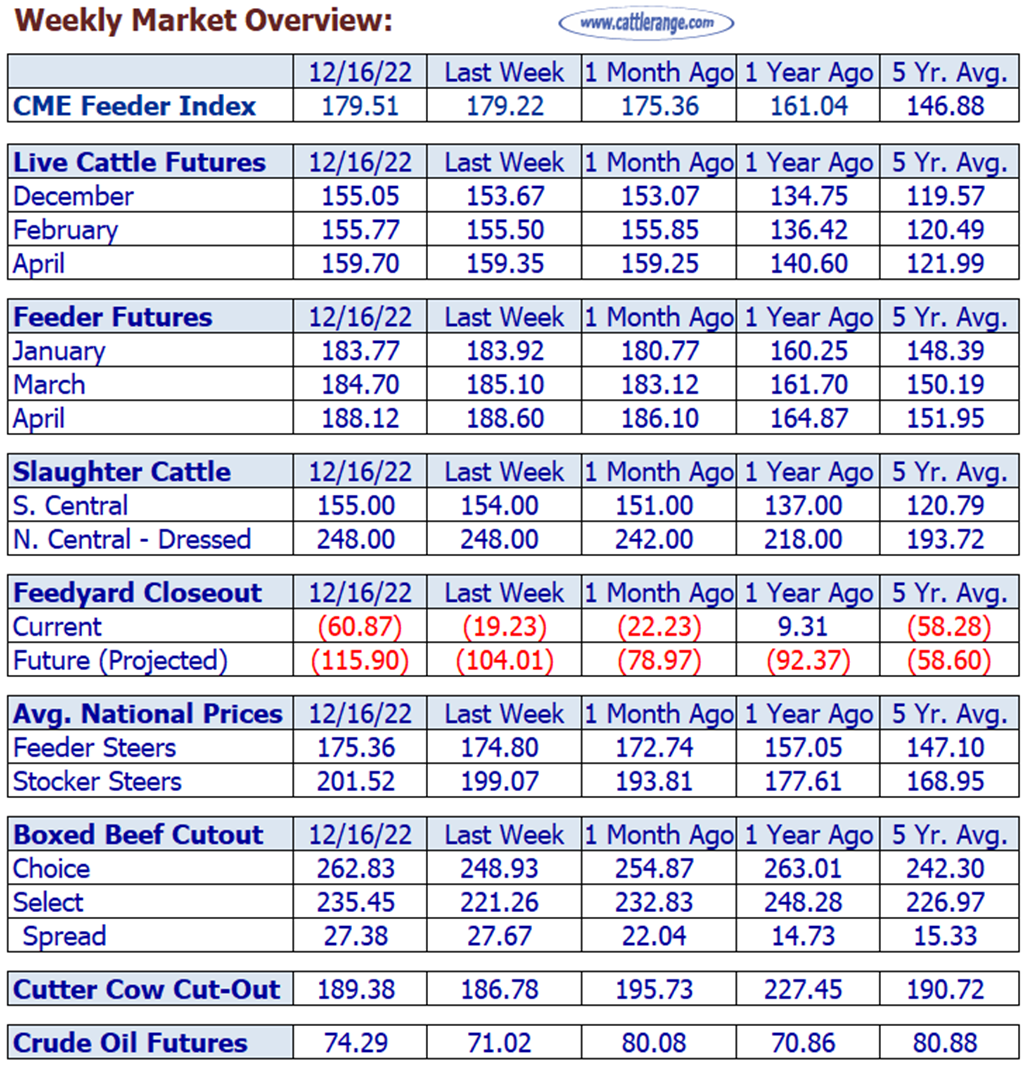 Weekly Market Overview:

www.cattlerange.com

| | 12/16/22 | Last Week | 1 Month Ago | 1 Year Ago | 5 Yr. Avg. |
|---|---|---|---|---|---|
| CME Feeder Index | 179.51 | 179.22 | 175.36 | 161.04 | 146.88 |

| Live Cattle Futures | 12/16/22 | Last Week | 1 Month Ago | 1 Year Ago | 5 Yr. Avg. |
|---|---|---|---|---|---|
| December | 155.05 | 153.67 | 153.07 | 134.75 | 119.57 |
| February | 155.77 | 155.50 | 155.85 | 136.42 | 120.49 |
| April | 159.70 | 159.35 | 159.25 | 140.60 | 121.99 |

| Feeder Futures | 12/16/22 | Last Week | 1 Month Ago | 1 Year Ago | 5 Yr. Avg. |
|---|---|---|---|---|---|
| January | 183.77 | 183.92 | 180.77 | 160.25 | 148.39 |
| March | 184.70 | 185.10 | 183.12 | 161.70 | 150.19 |
| April | 188.12 | 188.60 | 186.10 | 164.87 | 151.95 |

| Slaughter Cattle | 12/16/22 | Last Week | 1 Month Ago | 1 Year Ago | 5 Yr. Avg. |
|---|---|---|---|---|---|
| S. Central | 155.00 | 154.00 | 151.00 | 137.00 | 120.79 |
| N. Central - Dressed | 248.00 | 248.00 | 242.00 | 218.00 | 193.72 |

| Feedyard Closeout | 12/16/22 | Last Week | 1 Month Ago | 1 Year Ago | 5 Yr. Avg. |
|---|---|---|---|---|---|
| Current | (60.87) | (19.23) | (22.23) | 9.31 | (58.28) |
| Future (Projected) | (115.90) | (104.01) | (78.97) | (92.37) | (58.60) |

| Avg. National Prices | 12/16/22 | Last Week | 1 Month Ago | 1 Year Ago | 5 Yr. Avg. |
|---|---|---|---|---|---|
| Feeder Steers | 175.36 | 174.80 | 172.74 | 157.05 | 147.10 |
| Stocker Steers | 201.52 | 199.07 | 193.81 | 177.61 | 168.95 |

| Boxed Beef Cutout | 12/16/22 | Last Week | 1 Month Ago | 1 Year Ago | 5 Yr. Avg. |
|---|---|---|---|---|---|
| Choice | 262.83 | 248.93 | 254.87 | 263.01 | 242.30 |
| Select | 235.45 | 221.26 | 232.83 | 248.28 | 226.97 |
| Spread | 27.38 | 27.67 | 22.04 | 14.73 | 15.33 |

| Cutter Cow Cut-Out | 189.38 | 186.78 | 195.73 | 227.45 | 190.72 |
|---|---|---|---|---|---|

| Crude Oil Futures | 74.29 | 71.02 | 80.08 | 70.86 | 80.88 |
|---|---|---|---|---|---|